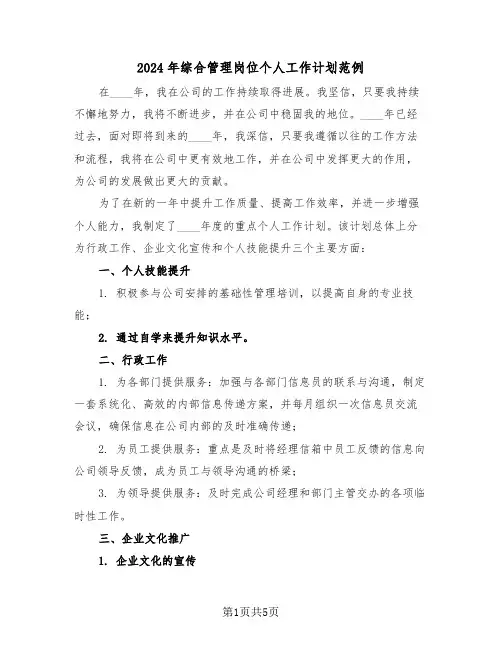 2024年综合管理岗位个人工作计划范例

在____年，我在公司的工作持续取得进展。我坚信，只要我持续不懈地努力，我将不断进步，并在公司中稳固我的地位。____年已经过去，面对即将到来的____年，我深信，只要我遵循以往的工作方法和流程，我将在公司中更有效地工作，并在公司中发挥更大的作用，为公司的发展做出更大的贡献。

为了在新的一年中提升工作质量、提高工作效率，并进一步增强个人能力，我制定了____年度的重点个人工作计划。该计划总体上分为行政工作、企业文化宣传和个人技能提升三个主要方面：

一、个人技能提升

1. 积极参与公司安排的基础性管理培训，以提高自身的专业技能；

2. 通过自学来提升知识水平。

二、行政工作

1. 为各部门提供服务：加强与各部门信息员的联系与沟通，制定一套系统化、高效的内部信息传递方案，并每月组织一次信息员交流会议，确保信息在公司内部的及时准确传递；

2. 为员工提供服务：重点是及时将经理信箱中员工反馈的信息向公司领导反馈，成为员工与领导沟通的桥梁；

3. 为领导提供服务：及时完成公司经理和部门主管交办的各项临时性工作。

三、企业文化推广

1. 企业文化的宣传

第1页共5页